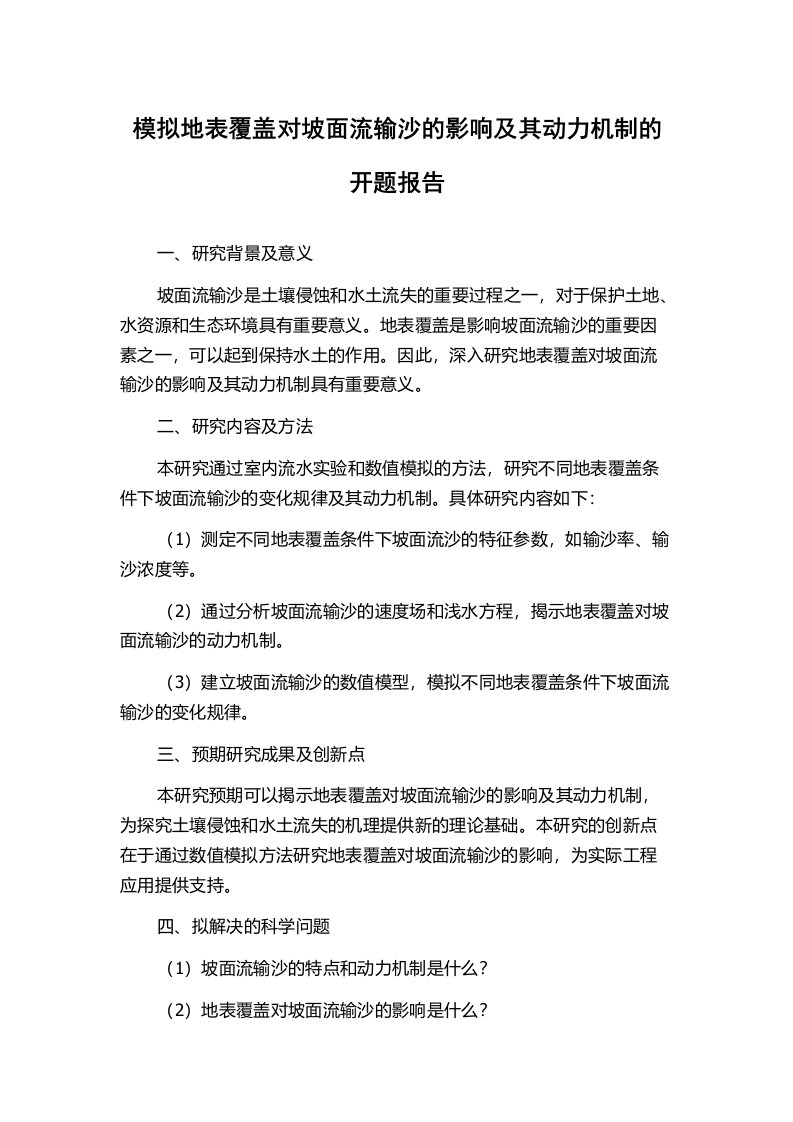 模拟地表覆盖对坡面流输沙的影响及其动力机制的开题报告

一、研究背景及意义

坡面流输沙是土壤侵蚀和水土流失的重要过程之一，对于保护土地、水资源和生态环境具有重要意义。地表覆盖是影响坡面流输沙的重要因素之一，可以起到保持水土的作用。因此，深入研究地表覆盖对坡面流输沙的影响及其动力机制具有重要意义。

二、研究内容及方法

本研究通过室内流水实验和数值模拟的方法，研究不同地表覆盖条件下坡面流输沙的变化规律及其动力机制。具体研究内容如下：

（1）测定不同地表覆盖条件下坡面流沙的特征参数，如输沙率、输沙浓度等。

（2）通过分析坡面流输沙的速度场和浅水方程，揭示地表覆盖对坡面流输沙的动力机制。

（3）建立坡面流输沙的数值模型，模拟不同地表覆盖条件下坡面流输沙的变化规律。

三、预期研究成果及创新点

本研究预期可以揭示地表覆盖对坡面流输沙的影响及其动力机制，为探究土壤侵蚀和水土流失的机理提供新的理论基础。本研究的创新点在于通过数值模拟方法研究地表覆盖对坡面流输沙的影响，为实际工程应用提供支持。

四、拟解决的科学问题

（1）坡面流输沙的特点和动力机制是什么？

（2）地表覆盖对坡面流输沙的影响是什么？